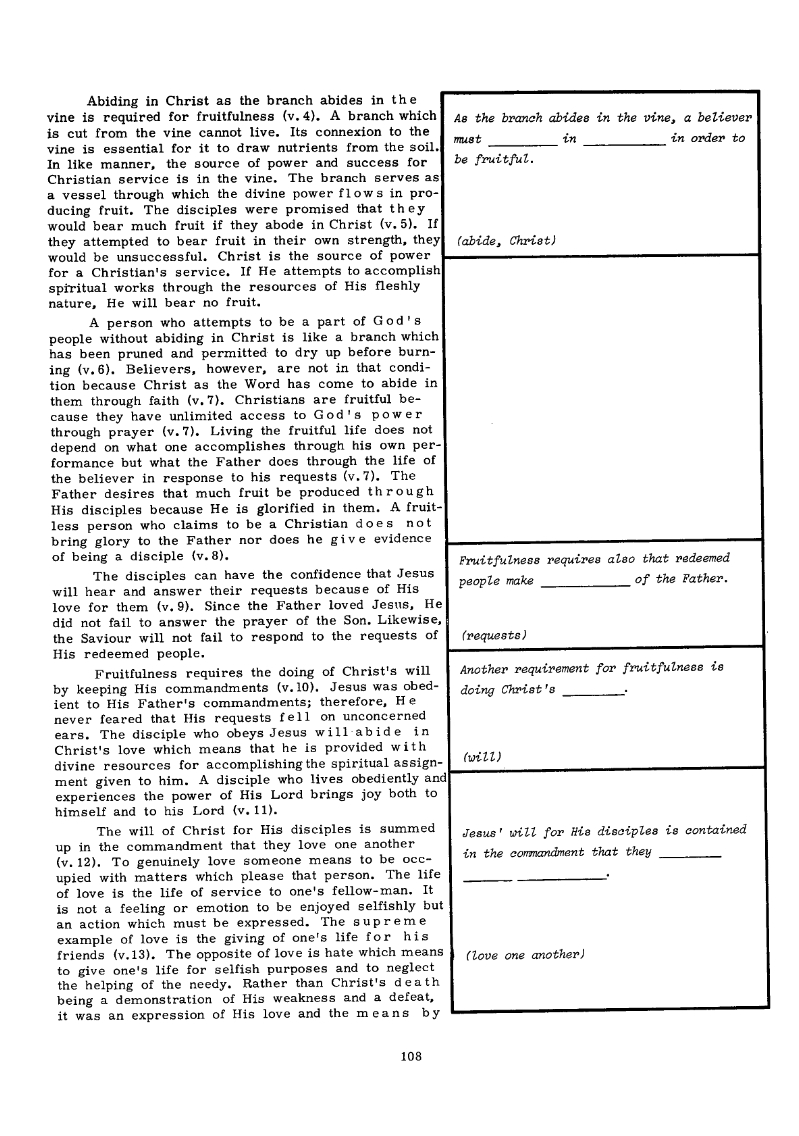 Abiding in Christ as the branch abides in the vine is required for fruitfulness (v.4). A branch which is cut from the vine cannot live. Its connexion to the vine is essential for it to draw nutrients from the soil. In like manner, the source of power and success for Christian service is in the vine. The branch serves as a vessel through which the divine power flows in producing fruit. The disciples were promised that they would bear much fruit if they abode in Christ (v.5). If they attempted to bear fruit in their own strength, they would be unsuccessful. Christ is the source of power for a Christian's service. If He attempts to accomplish spiritual works through the resources of His fleshly nature, He will bear no fruit.

A person who attempts to be a part of God's people without abiding in Christ is like a branch which has been pruned and permitted to dry up before burning (v.6). Believers, however, are not in that condition because Christ as the Word has come to abide in them through faith (v.7). Christians are fruitful because they have unlimited access to God's power through prayer (v.7). Living the fruitful life does not depend on what one accomplishes through his own performance but what the Father does through the life of the believer in response to his requests (v.7). The Father desires that much fruit be produced through His disciples because He is glorified in them. A fruitless person who claims to be a Christian does not bring glory to the Father nor does he give evidence of being a disciple (v.8).

The disciples can have the confidence that Jesus will hear and answer their requests because of His love for them (v.9). Since the Father loved Jesus, He did not fail to answer the prayer of the Son. Likewise, the Saviour will not fail to respond to the requests of His redeemed people.

Fruitfulness requires the doing of Christ's will by keeping His commandments (v.10). Jesus was obedient to His Father's commandments; therefore, He never feared that His requests fell on unconcerned ears. The disciple who obeys Jesus will abide in Christ's love which means that he is provided with divine resources for accomplishing the spiritual assignment given to him. A disciple who lives obediently and experiences the power of His Lord brings joy both to himself and to his Lord (v.11).

The will of Christ for His disciples is summed up in the commandment that they love one another (v.12). To genuinely love someone means to be occupied with matters which please that person. The life of love is the life of service to one's fellow-man. It is not a feeling or emotion to be enjoyed selfishly but an action which must be expressed. The supreme example of love is the giving of one's life for his friends (v.13). The opposite of love is hate which means to give one's life for selfish purposes and to neglect the helping of the needy. Rather than Christ's death being a demonstration of His weakness and a defeat, it was an expression of His love and the means by

As the branch abides in the vine, a believer must ________ in ________ in order to be fruitful.

(abide, Christ)

Fruitfulness requires also that redeemed people make ________ of the Father.

(requests)

Another requirement for fruitfulness is doing Christ's ________.

(will)

Jesus' will for His disciples is contained in the commandment that they ________ ________ ________.

(love one another)

108